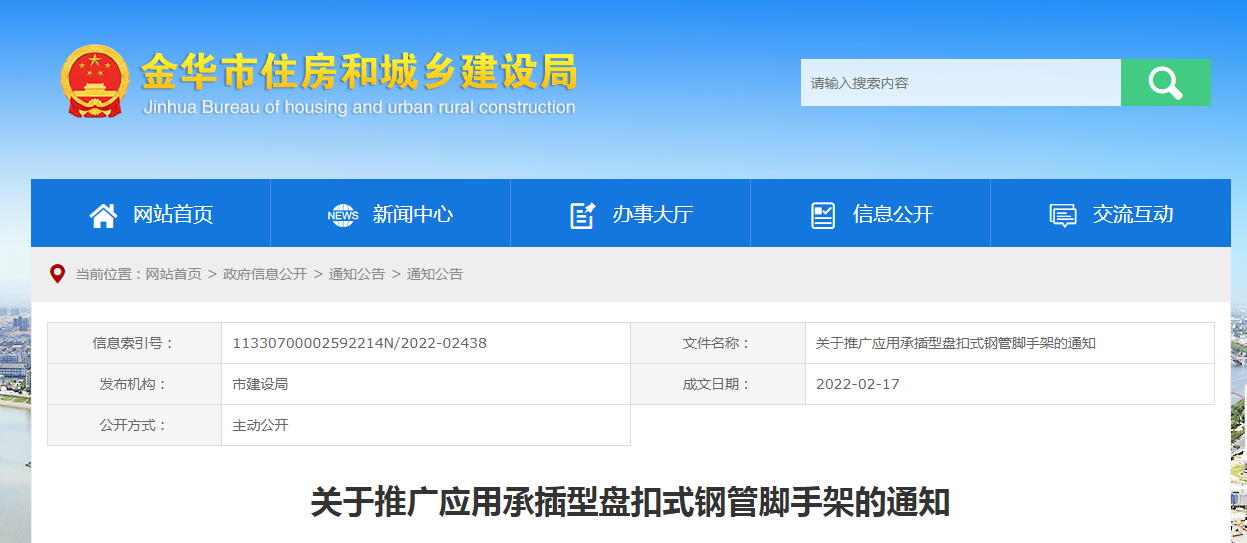 金华市住房和城乡建设局
Jinhua Bureau of housing and urban rural construction

请输入搜索内容

网站首页
NEWS 新闻中心
办事大厅
信息公开
交流互动

当前位置：网站首页 > 政府信息公开 > 通知公告 > 通知公告

| 信息索引号： | 11330700002592214N/2022-02438 | 文件名称： | 关于推广应用承插型盘扣式钢管脚手架的通知 |
|---|---|---|---|
| 发布机构： | 市建设局 | 成文日期： | 2022-02-17 |
| 公开方式： | 主动公开 | | |

关于推广应用承插型盘扣式钢管脚手架的通知